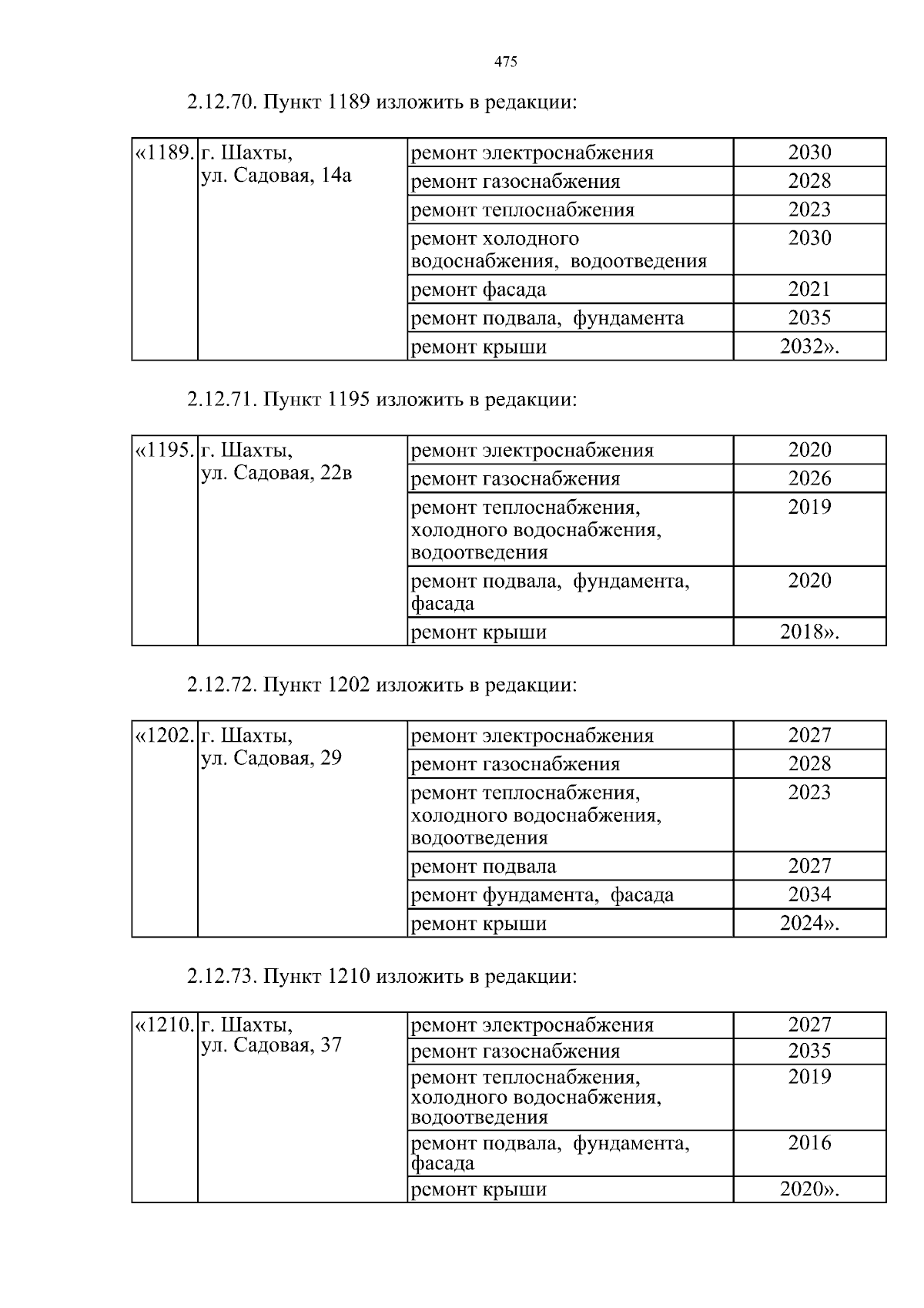 475

2.12.70. Пункт 1189 изложить в редакции:

| «1189. | г. Шахты, ул. Садовая, 14а | ремонт электроснабжения | 2030 |
|---|---|---|---|
| | | ремонт газоснабжения | 2028 |
| | | ремонт теплоснабжения | 2023 |
| | | ремонт холодного водоснабжения, водоотведения | 2030 |
| | | ремонт фасада | 2021 |
| | | ремонт подвала, фундамента | 2035 |
| | | ремонт крыши | 2032». |

2.12.71. Пункт 1195 изложить в редакции:

| «1195. | г. Шахты, ул. Садовая, 22в | ремонт электроснабжения | 2020 |
|---|---|---|---|
| | | ремонт газоснабжения | 2026 |
| | | ремонт теплоснабжения, холодного водоснабжения, водоотведения | 2019 |
| | | ремонт подвала, фундамента, фасада | 2020 |
| | | ремонт крыши | 2018». |

2.12.72. Пункт 1202 изложить в редакции:

| «1202. | г. Шахты, ул. Садовая, 29 | ремонт электроснабжения | 2027 |
|---|---|---|---|
| | | ремонт газоснабжения | 2028 |
| | | ремонт теплоснабжения, холодного водоснабжения, водоотведения | 2023 |
| | | ремонт подвала | 2027 |
| | | ремонт фундамента, фасада | 2034 |
| | | ремонт крыши | 2024». |

2.12.73. Пункт 1210 изложить в редакции:

| «1210. | г. Шахты, ул. Садовая, 37 | ремонт электроснабжения | 2027 |
|---|---|---|---|
| | | ремонт газоснабжения | 2035 |
| | | ремонт теплоснабжения, холодного водоснабжения, водоотведения | 2019 |
| | | ремонт подвала, фундамента, фасада | 2016 |
| | | ремонт крыши | 2020». |